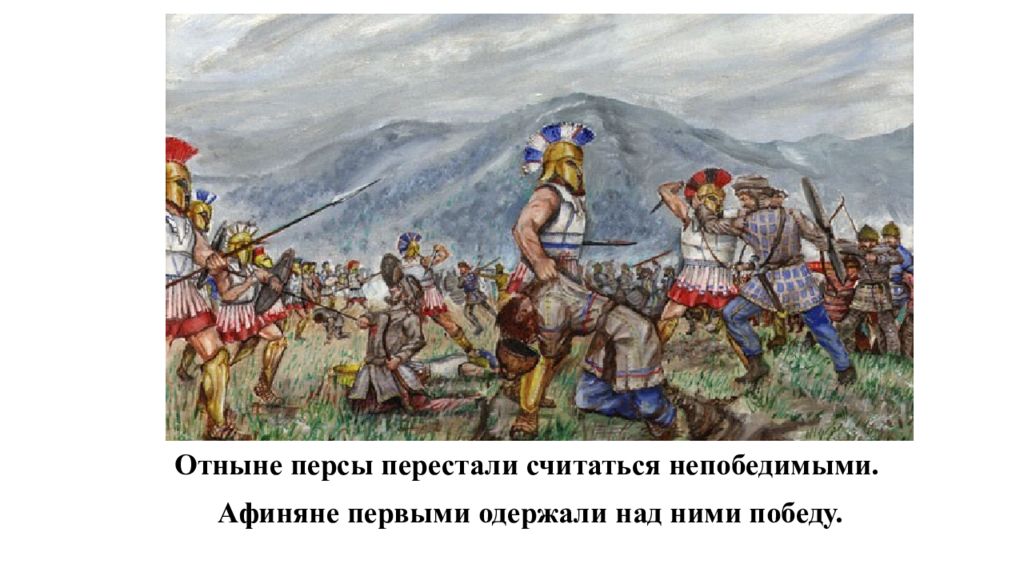 Отныне персы перестали считаться непобедимыми.

Афиняне первыми одержали над ними победу.